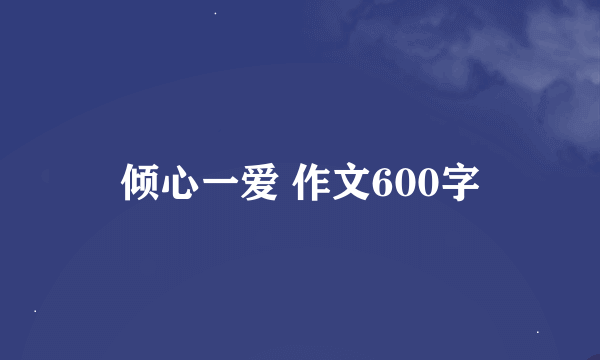 倾心一爱 作文600字